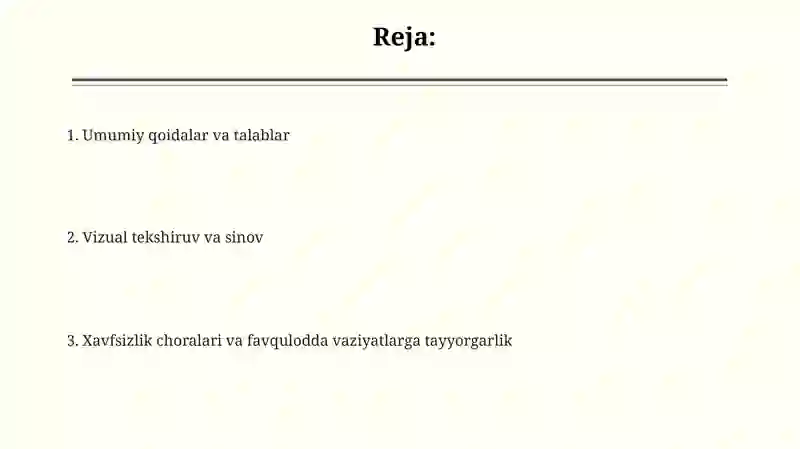 Reja:

1. Umumiy qoidalar va talablar

2. Vizual tekshiruv va sinov

3. Xavfsizlik choralari va favqulodda vaziyatlarga tayyorgarlik